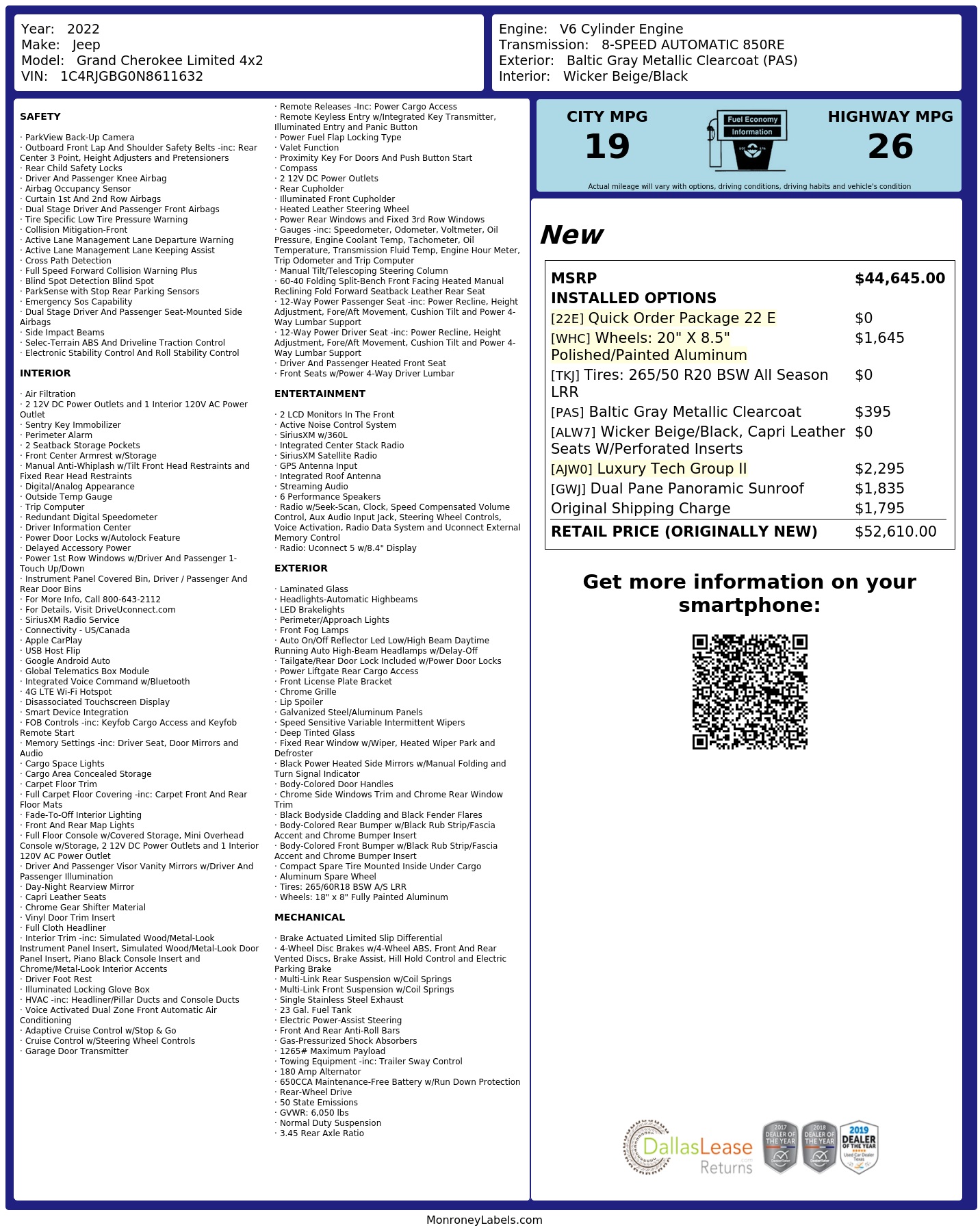 Year: 2022
Make: Jeep
Model: Grand Cherokee Limited 4x2
VIN: 1C4RJGBG0N8611632

Engine: V6 Cylinder Engine
Transmission: 8-SPEED AUTOMATIC 850RE
Exterior: Baltic Gray Metallic Clearcoat (PAS)
Interior: Wicker Beige/Black

SAFETY

· ParkView Back-Up Camera
· Outboard Front Lap And Shoulder Safety Belts -inc: Rear Center 3 Point, Height Adjusters and Pretensioners
· Rear Child Safety Locks
· Driver And Passenger Knee Airbag
· Airbag Occupancy Sensor
· Curtain 1st And 2nd Row Airbags
· Dual Stage Driver And Passenger Front Airbags
· Tire Specific Low Tire Pressure Warning
· Collision Mitigation-Front
· Active Lane Management Lane Departure Warning
· Active Lane Management Lane Keeping Assist
· Cross Path Detection
· Full Speed Forward Collision Warning Plus
· Blind Spot Detection Blind Spot
· ParkSense with Stop Rear Parking Sensors
· Emergency Sos Capability
· Dual Stage Driver And Passenger Seat-Mounted Side Airbags
· Side Impact Beams
· Selec-Terrain ABS And Driveline Traction Control
· Electronic Stability Control And Roll Stability Control

INTERIOR

· Air Filtration
· 2 12V DC Power Outlets and 1 Interior 120V AC Power Outlet
· Sentry Key Immobilizer
· Perimeter Alarm
· 2 Seatback Storage Pockets
· Front Center Armrest w/Storage
· Manual Anti-Whiplash w/Tilt Front Head Restraints and Fixed Rear Head Restraints
· Digital/Analog Appearance
· Outside Temp Gauge
· Trip Computer
· Redundant Digital Speedometer
· Driver Information Center
· Power Door Locks w/Autolock Feature
· Delayed Accessory Power
· Power 1st Row Windows w/Driver And Passenger 1-Touch Up/Down
· Instrument Panel Covered Bin, Driver / Passenger And Rear Door Bins
· For More Info, Call 800-643-2112
· For Details, Visit DriveUconnect.com
· SiriusXM Radio Service
· Connectivity - US/Canada
· Apple CarPlay
· USB Host Flip
· Google Android Auto
· Global Telematics Box Module
· Integrated Voice Command w/Bluetooth
· 4G LTE Wi-Fi Hotspot
· Disassociated Touchscreen Display
· Smart Device Integration
· FOB Controls -inc: Keyfob Cargo Access and Keyfob Remote Start
· Memory Settings -inc: Driver Seat, Door Mirrors and Audio
· Cargo Space Lights
· Cargo Area Concealed Storage
· Carpet Floor Trim
· Full Carpet Floor Covering -inc: Carpet Front And Rear Floor Mats
· Fade-To-Off Interior Lighting
· Front And Rear Map Lights
· Full Floor Console w/Covered Storage, Mini Overhead Console w/Storage, 2 12V DC Power Outlets and 1 Interior 120V AC Power Outlet
· Driver And Passenger Visor Vanity Mirrors w/Driver And Passenger Illumination
· Day-Night Rearview Mirror
· Capri Leather Seats
· Chrome Gear Shifter Material
· Vinyl Door Trim Insert
· Full Cloth Headliner
· Interior Trim -inc: Simulated Wood/Metal-Look Instrument Panel Insert, Simulated Wood/Metal-Look Door Panel Insert, Piano Black Console Insert and Chrome/Metal-Look Interior Accents
· Driver Foot Rest
· Illuminated Locking Glove Box
· HVAC -inc: Headliner/Pillar Ducts and Console Ducts
· Voice Activated Dual Zone Front Automatic Air Conditioning
· Adaptive Cruise Control w/Stop & Go
· Cruise Control w/Steering Wheel Controls
· Garage Door Transmitter
· Remote Releases -Inc: Power Cargo Access
· Remote Keyless Entry w/Integrated Key Transmitter, Illuminated Entry and Panic Button
· Power Fuel Flap Locking Type
· Valet Function
· Proximity Key For Doors And Push Button Start
· Compass
· 2 12V DC Power Outlets
· Rear Cupholder
· Illuminated Front Cupholder
· Heated Leather Steering Wheel
· Power Rear Windows and Fixed 3rd Row Windows
· Gauges -inc: Speedometer, Odometer, Voltmeter, Oil Pressure, Engine Coolant Temp, Tachometer, Oil Temperature, Transmission Fluid Temp, Engine Hour Meter, Trip Odometer and Trip Computer
· Manual Tilt/Telescoping Steering Column
· 60-40 Folding Split-Bench Front Facing Heated Manual Reclining Fold Forward Seatback Leather Rear Seat
· 12-Way Power Passenger Seat -inc: Power Recline, Height Adjustment, Fore/Aft Movement, Cushion Tilt and Power 4-Way Lumbar Support
· 12-Way Power Driver Seat -inc: Power Recline, Height Adjustment, Fore/Aft Movement, Cushion Tilt and Power 4-Way Lumbar Support
· Driver And Passenger Heated Front Seat
· Front Seats w/Power 4-Way Driver Lumbar

ENTERTAINMENT

· 2 LCD Monitors In The Front
· Active Noise Control System
· SiriusXM w/360L
· Integrated Center Stack Radio
· SiriusXM Satellite Radio
· GPS Antenna Input
· Integrated Roof Antenna
· Streaming Audio
· 6 Performance Speakers
· Radio w/Seek-Scan, Clock, Speed Compensated Volume Control, Aux Audio Input Jack, Steering Wheel Controls, Voice Activation, Radio Data System and Uconnect External Memory Control
· Radio: Uconnect 5 w/8.4" Display

EXTERIOR

· Laminated Glass
· Headlights-Automatic Highbeams
· LED Brakelights
· Perimeter/Approach Lights
· Front Fog Lamps
· Auto On/Off Reflector Led Low/High Beam Daytime Running Auto High-Beam Headlamps w/Delay-Off
· Tailgate/Rear Door Lock Included w/Power Door Locks
· Power Liftgate Rear Cargo Access
· Front License Plate Bracket
· Chrome Grille
· Lip Spoiler
· Galvanized Steel/Aluminum Panels
· Speed Sensitive Variable Intermittent Wipers
· Deep Tinted Glass
· Fixed Rear Window w/Wiper, Heated Wiper Park and Defroster
· Black Power Heated Side Mirrors w/Manual Folding and Turn Signal Indicator
· Body-Colored Door Handles
· Chrome Side Windows Trim and Chrome Rear Window Trim
· Black Bodyside Cladding and Black Fender Flares
· Body-Colored Rear Bumper w/Black Rub Strip/Fascia Accent and Chrome Bumper Insert
· Body-Colored Front Bumper w/Black Rub Strip/Fascia Accent and Chrome Bumper Insert
· Compact Spare Tire Mounted Inside Under Cargo
· Aluminum Spare Wheel
· Tires: 265/60R18 BSW A/S LRR
· Wheels: 18" x 8" Fully Painted Aluminum

MECHANICAL

· Brake Actuated Limited Slip Differential
· 4-Wheel Disc Brakes w/4-Wheel ABS, Front And Rear Vented Discs, Brake Assist, Hill Hold Control and Electric Parking Brake
· Multi-Link Rear Suspension w/Coil Springs
· Multi-Link Front Suspension w/Coil Springs
· Single Stainless Steel Exhaust
· 23 Gal. Fuel Tank
· Electric Power-Assist Steering
· Front And Rear Anti-Roll Bars
· Gas-Pressurized Shock Absorbers
· 1265# Maximum Payload
· Towing Equipment -inc: Trailer Sway Control
· 180 Amp Alternator
· 650CCA Maintenance-Free Battery w/Run Down Protection
· Rear-Wheel Drive
· 50 State Emissions
· GVWR: 6,050 lbs
· Normal Duty Suspension
· 3.45 Rear Axle Ratio

CITY MPG
19
Fuel Economy Information
HIGHWAY MPG
26
Actual mileage will vary with options, driving conditions, driving habits and vehicle's condition

New

| MSRP | $44,645.00 |
|---|---|
| INSTALLED OPTIONS | |
| [22E] Quick Order Package 22 E | $0 |
| [WHC] Wheels: 20" X 8.5" Polished/Painted Aluminum | $1,645 |
| [TKJ] Tires: 265/50 R20 BSW All Season LRR | $0 |
| [PAS] Baltic Gray Metallic Clearcoat | $395 |
| [ALW7] Wicker Beige/Black, Capri Leather Seats W/Perforated Inserts | $0 |
| [AJW0] Luxury Tech Group II | $2,295 |
| [GWJ] Dual Pane Panoramic Sunroof | $1,835 |
| Original Shipping Charge | $1,795 |
| RETAIL PRICE (ORIGINALLY NEW) | $52,610.00 |

Get more information on your smartphone:

DallasLease Returns
2017 DEALER OF THE YEAR
2018 DEALER OF THE YEAR
2019 DEALER OF THE YEAR

MonroneyLabels.com